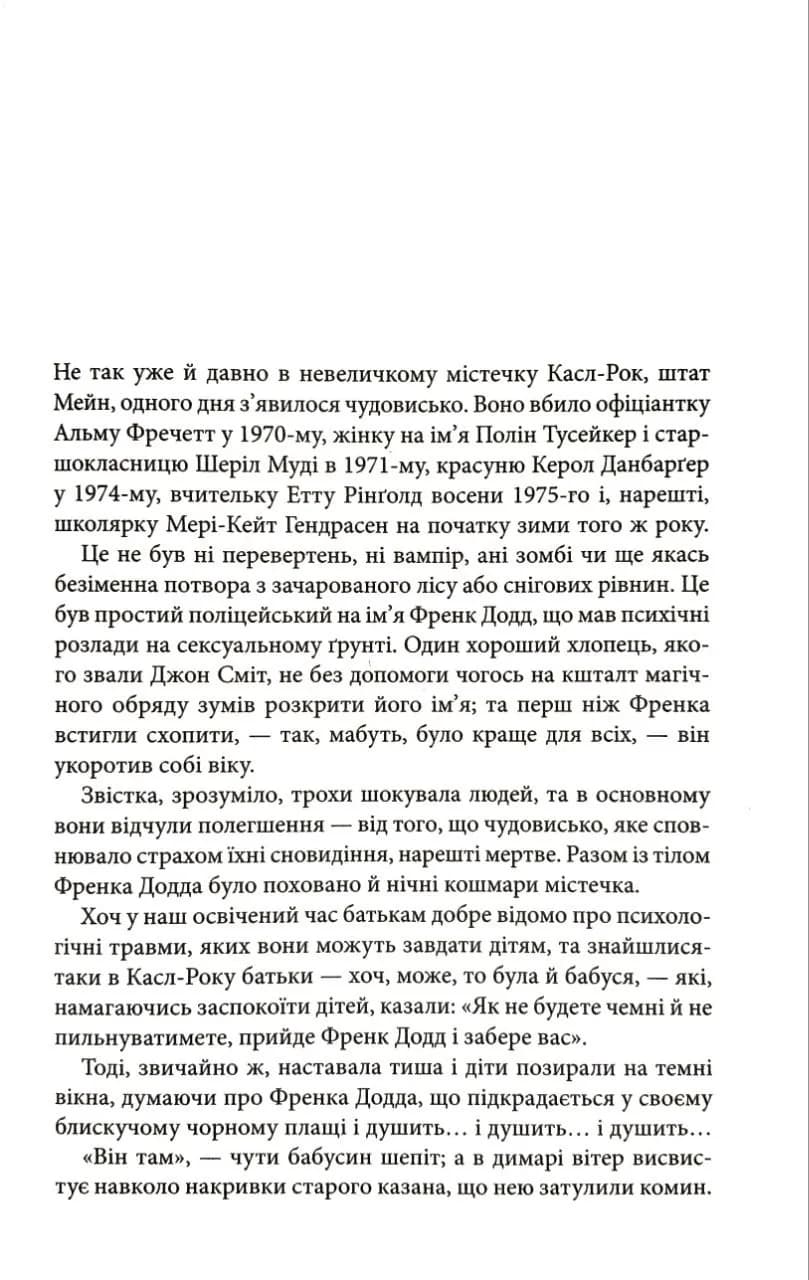 Не так уже й давно в невеличкому містечку Касл-Рок, штат Мейн, одного дня з'явилося чудовисько. Воно вбило офіціантку Альму Фречетт у 1970-му, жінку на ім'я Полін Тусейкер і старшокласницю Шеріл Муді в 1971-му, красуню Керол Данбарґер у 1974-му, вчительку Етту Рінґолд восени 1975-го і, нарешті, школярку Мері-Кейт Гендрасен на початку зими того ж року.

Це не був ні перевертень, ні вампір, ані зомбі чи ще якась безіменна потвора з зачарованого лісу або снігових рівнин. Це був простий поліцейський на ім'я Френк Додд, що мав психічні розлади на сексуальному ґрунті. Один хороший хлопець, якого звали Джон Сміт, не без допомоги чогось на кшталт магічного обряду зумів розкрити його ім'я; та перш ніж Френка встигли схопити, — так, мабуть, було краще для всіх, — він укоротив собі віку.

Звістка, зрозуміло, трохи шокувала людей, та в основному вони відчули полегшення — від того, що чудовисько, яке сповнювало страхом їхні сновидіння, нарешті мертве. Разом із тілом Френка Додда було поховано й нічні кошмари містечка.

Хоч у наш освічений час батькам добре відомо про психологічні травми, яких вони можуть завдати дітям, та знайшлися-таки в Касл-Року батьки — хоч, може, то була й бабуся, — які, намагаючись заспокоїти дітей, казали: «Як не будете чемні й не пильнуватимете, прийде Френк Додд і забере вас».

Тоді, звичайно ж, наставала тиша і діти позирали на темні вікна, думаючи про Френка Додда, що підкрадається у своєму блискучому чорному плащі і душить… і душить… і душить…

«Він там», — чути бабусин шепіт; а в димарі вітер висвистує навколо накривки старого казана, що нею затулили комин.